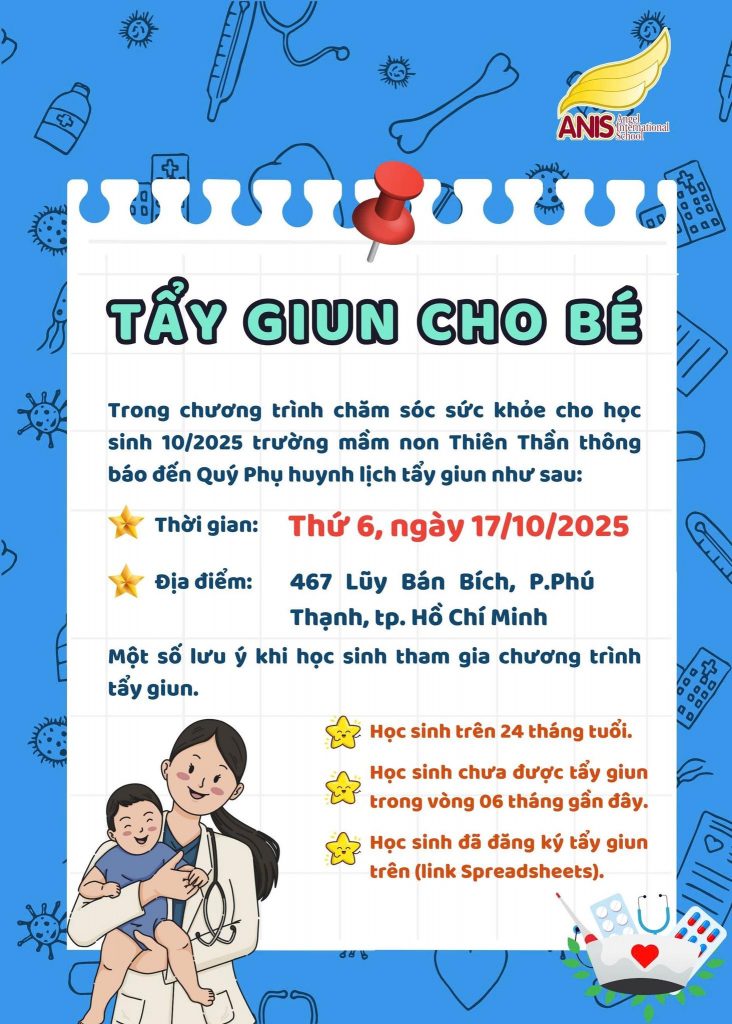 ANIS Angel International School

TẨY GIUN CHO BÉ

Trong chương trình chăm sóc sức khỏe cho học sinh 10/2025 trường mầm non Thiên Thần thông báo đến Quý Phụ huynh lịch tẩy giun như sau:

Thời gian: Thứ 6, ngày 17/10/2025

Địa điểm: 467 Lũy Bán Bích, P.Phú Thạnh, tp. Hồ Chí Minh

Một số lưu ý khi học sinh tham gia chương trình tẩy giun.

Học sinh trên 24 tháng tuổi.

Học sinh chưa được tẩy giun trong vòng 06 tháng gần đây.

Học sinh đã đăng ký tẩy giun trên (link Spreadsheets).